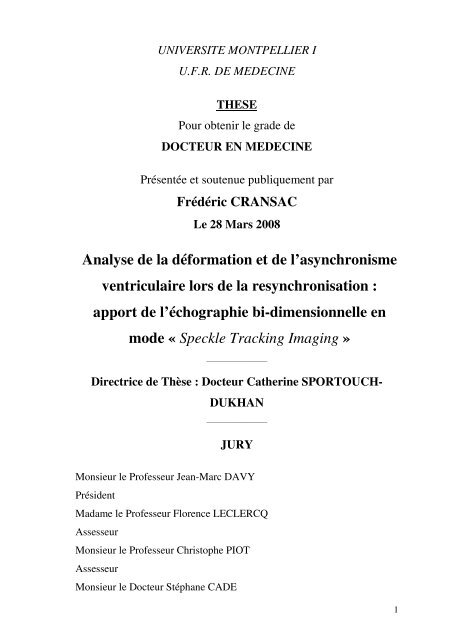 UNIVERSITE MONTPELLIER I
U.F.R. DE MEDECINE

THESE
Pour obtenir le grade de
DOCTEUR EN MEDECINE

Présentée et soutenue publiquement par
Frédéric CRANSAC
Le 28 Mars 2008

Analyse de la déformation et de l'asynchronisme ventriculaire lors de la resynchronisation : apport de l'échographie bi-dimensionnelle en mode « Speckle Tracking Imaging »

Directrice de Thèse : Docteur Catherine SPORTOUCH-DUKHAN

JURY

Monsieur le Professeur Jean-Marc DAVY
Président
Madame le Professeur Florence LECLERCQ
Assesseur
Monsieur le Professeur Christophe PIOT
Assesseur
Monsieur le Docteur Stéphane CADE

1